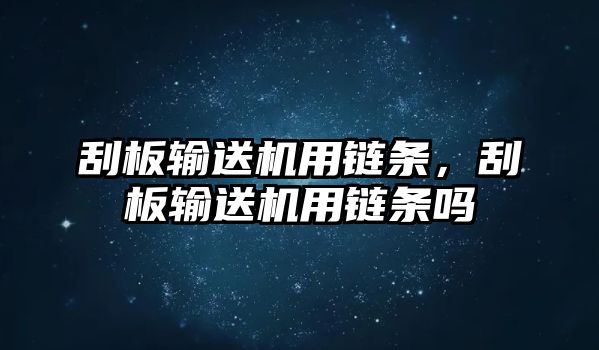 刮板输送机用链条，刮板输送机用链条吗